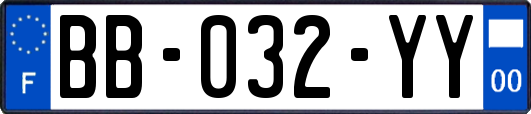 F

BB-032-YY

00